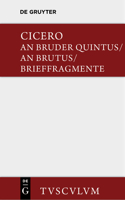 DE GRUYTER

CICERO
AN BRUDER QUINTUS/
AN BRUTUS/
BRIEFFRAGMENTE

DE
G

TVSCVLVM